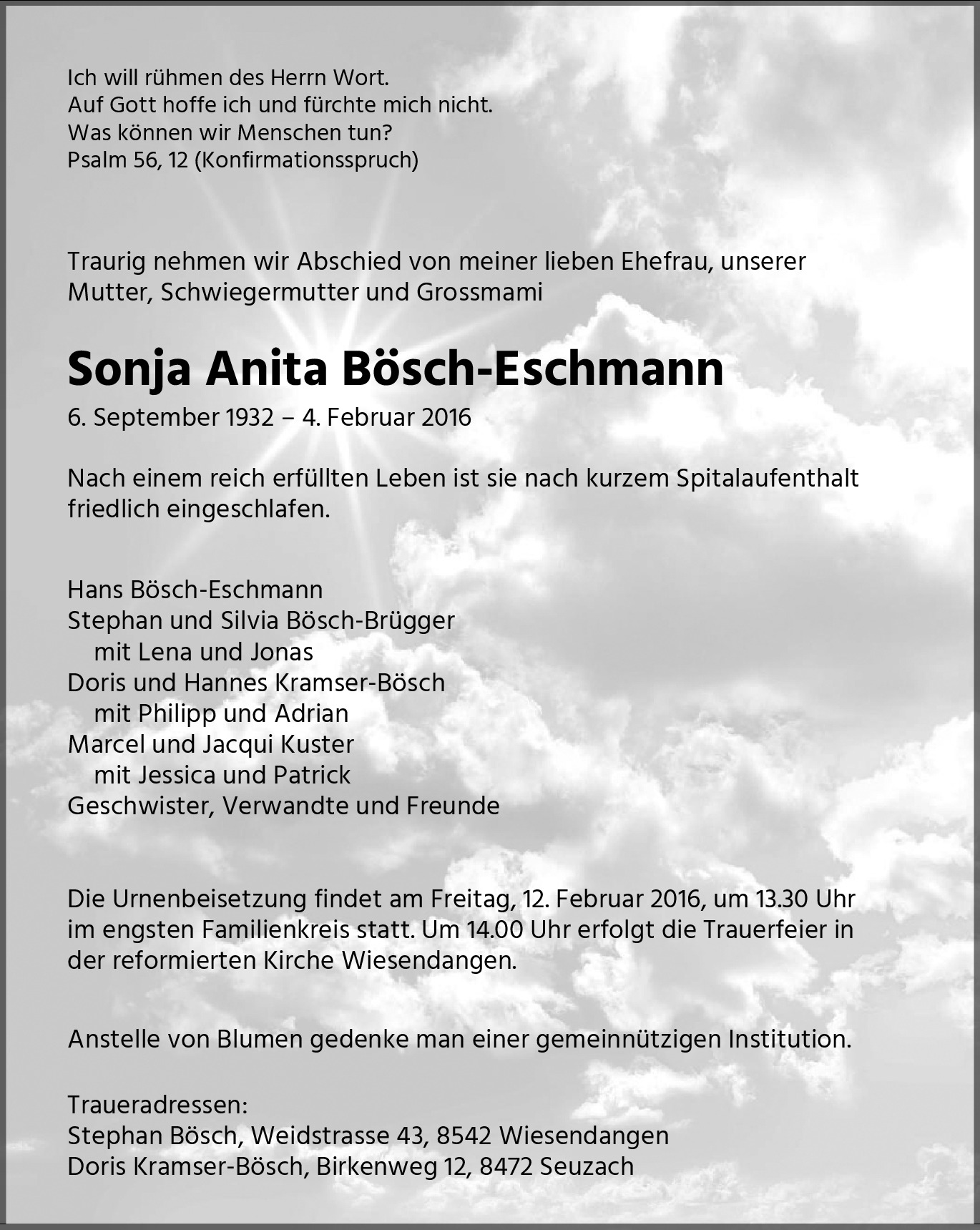 Ich will rühmen des Herrn Wort.
Auf Gott hoffe ich und fürchte mich nicht.
Was können wir Menschen tun?
Psalm 56, 12 (Konfirmationsspruch)

Traurig nehmen wir Abschied von meiner lieben Ehefrau, unserer Mutter, Schwiegermutter und Grossmami

Sonja Anita Bösch-Eschmann

6. September 1932 – 4. Februar 2016

Nach einem reich erfüllten Leben ist sie nach kurzem Spitalaufenthalt friedlich eingeschlafen.

Hans Bösch-Eschmann
Stephan und Silvia Bösch-Brügger
mit Lena und Jonas
Doris und Hannes Kramser-Bösch
mit Philipp und Adrian
Marcel und Jacqui Kuster
mit Jessica und Patrick
Geschwister, Verwandte und Freunde

Die Urnenbeisetzung findet am Freitag, 12. Februar 2016, um 13.30 Uhr im engsten Familienkreis statt. Um 14.00 Uhr erfolgt die Trauerfeier in der reformierten Kirche Wiesendangen.

Anstelle von Blumen gedenke man einer gemeinnützigen Institution.

Traueradressen:
Stephan Bösch, Weidstrasse 43, 8542 Wiesendangen
Doris Kramser-Bösch, Birkenweg 12, 8472 Seuzach